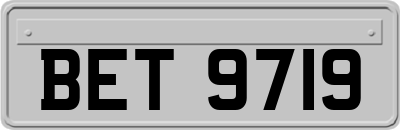 BET 9719